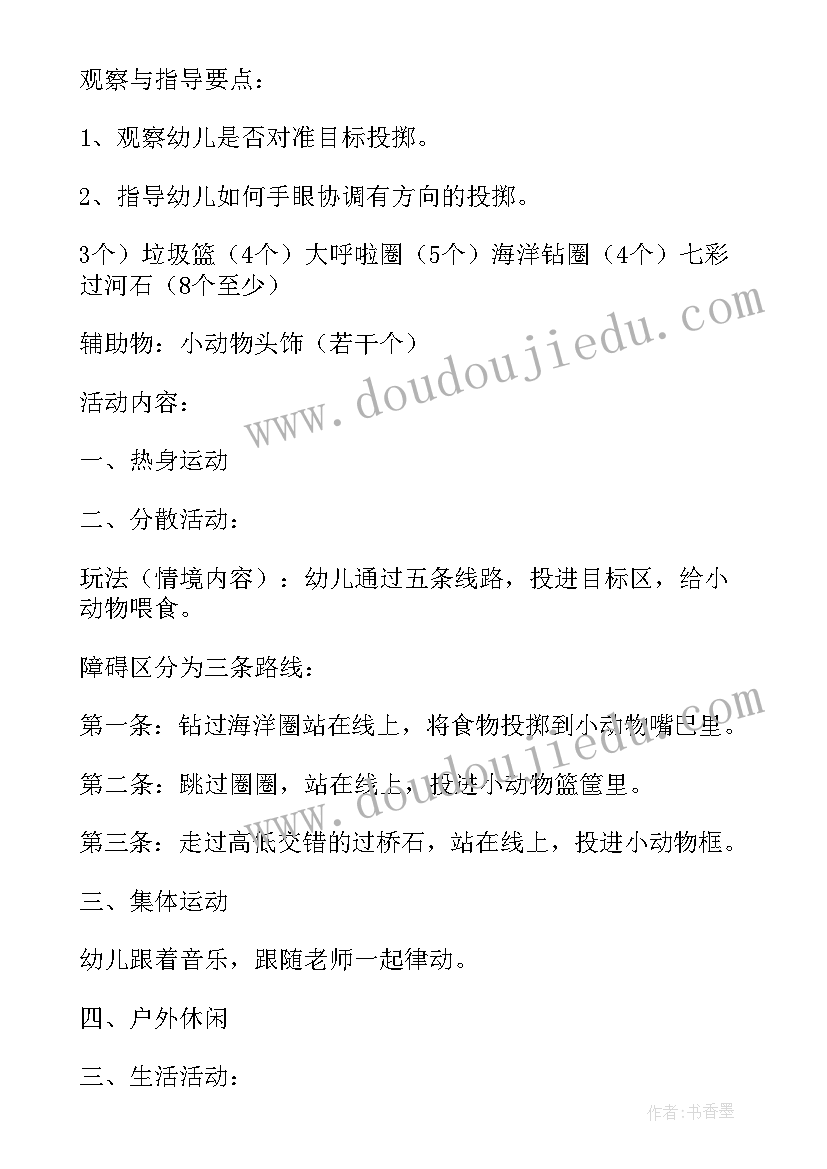 观察与指导要点：

1、观察幼儿是否对准目标投掷。

2、指导幼儿如何手眼协调有方向的投掷。

3个）垃圾篮（4个）大呼啦圈（5个）海洋钻圈（4个）七彩过河石（8个至少）

辅助物：小动物头饰（若干个）

活动内容：

一、热身运动

二、分散活动：

玩法（情境内容）：幼儿通过五条线路，投进目标区，给小动物喂食。

障碍区分为三条路线：

第一条：钻过海洋圈站在线上，将食物投掷到小动物嘴巴里。

第二条：跳过圈圈，站在线上，投进小动物篮筐里。

第三条：走过高低交错的过桥石，站在线上，投进小动物框。

三、集体运动

幼儿跟着音乐，跟随老师一起律动。

四、户外休闲

三、生活活动：

www.doudoujiedu.com

www.doudoujiedu.com

作者：书香墨